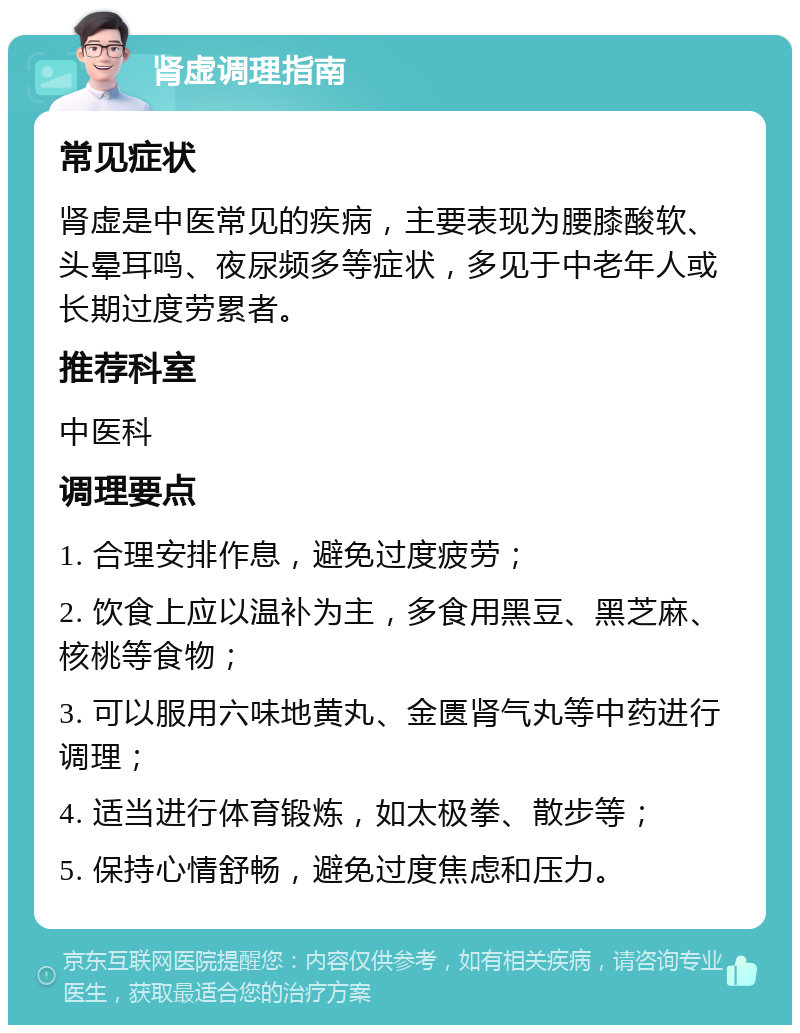 肾虚调理指南

常见症状

肾虚是中医常见的疾病，主要表现为腰膝酸软、头晕耳鸣、夜尿频多等症状，多见于中老年人或长期过度劳累者。

推荐科室

中医科

调理要点

1. 合理安排作息，避免过度疲劳；

2. 饮食上应以温补为主，多食用黑豆、黑芝麻、核桃等食物；

3. 可以服用六味地黄丸、金匮肾气丸等中药进行调理；

4. 适当进行体育锻炼，如太极拳、散步等；

5. 保持心情舒畅，避免过度焦虑和压力。

京东互联网医院提醒您：内容仅供参考，如有相关疾病，请咨询专业医生，获取最适合您的治疗方案